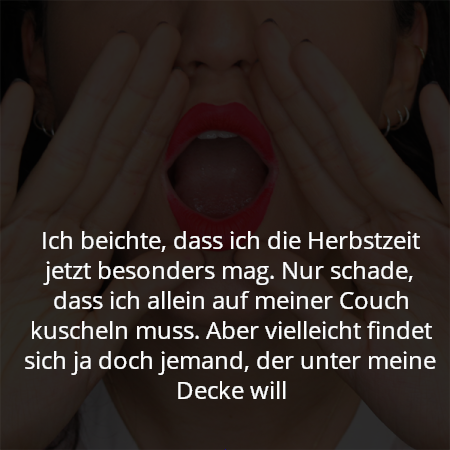 Ich beichte, dass ich die Herbstzeit jetzt besonders mag. Nur schade, dass ich allein auf meiner Couch kuscheln muss. Aber vielleicht findet sich ja doch jemand, der unter meine Decke will